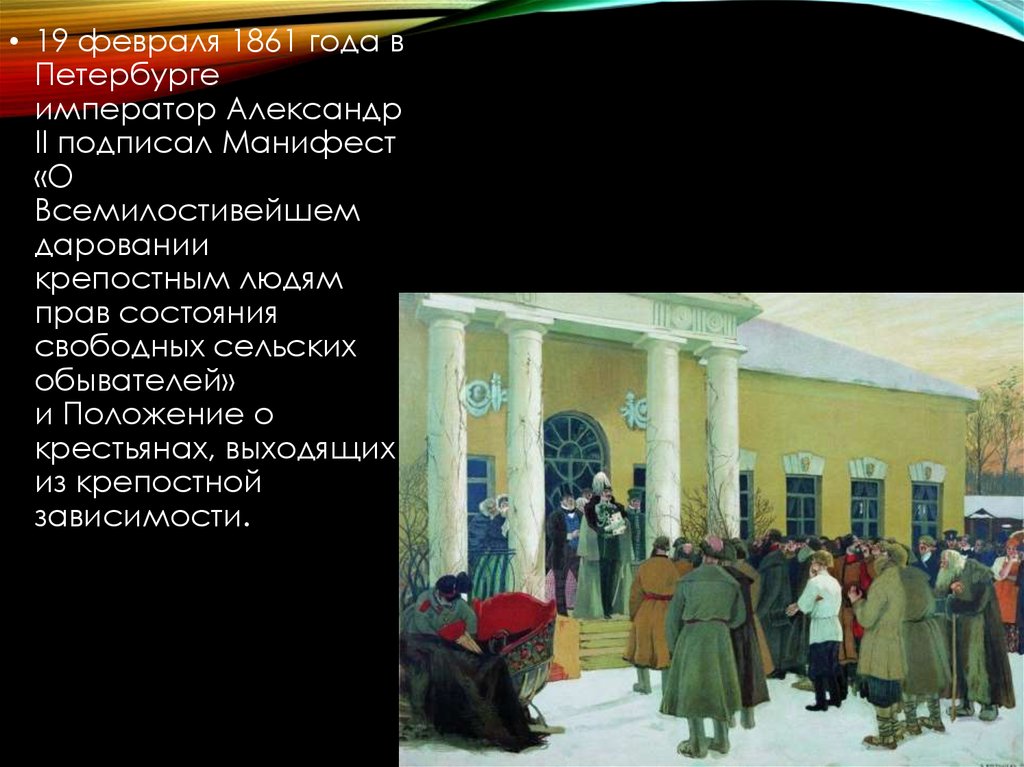 • 19 февраля 1861 года в Петербурге император Александр II подписал Манифест «О Всемилостивейшем даровании крепостным людям прав состояния свободных сельских обывателей»
и Положение о крестьянах, выходящих из крепостной зависимости.